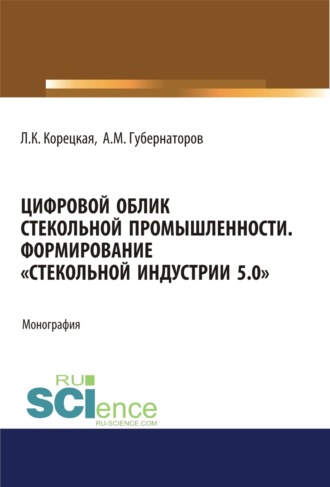 Л.К. Корецкая, А.М. Губернаторов

ЦИФРОВОЙ ОБЛИК СТЕКОЛЬНОЙ ПРОМЫШЛЕННОСТИ. ФОРМИРОВАНИЕ «СТЕКОЛЬНОЙ ИНДУСТРИИ 5.0»

Монография

RU SCIence RU-SCIENCE.COM